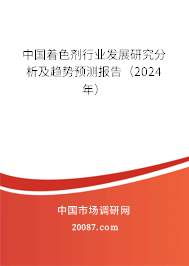 中国着色剂行业发展研究分析及趋势预测报告（2024年）

中国市场调研网

20087.com